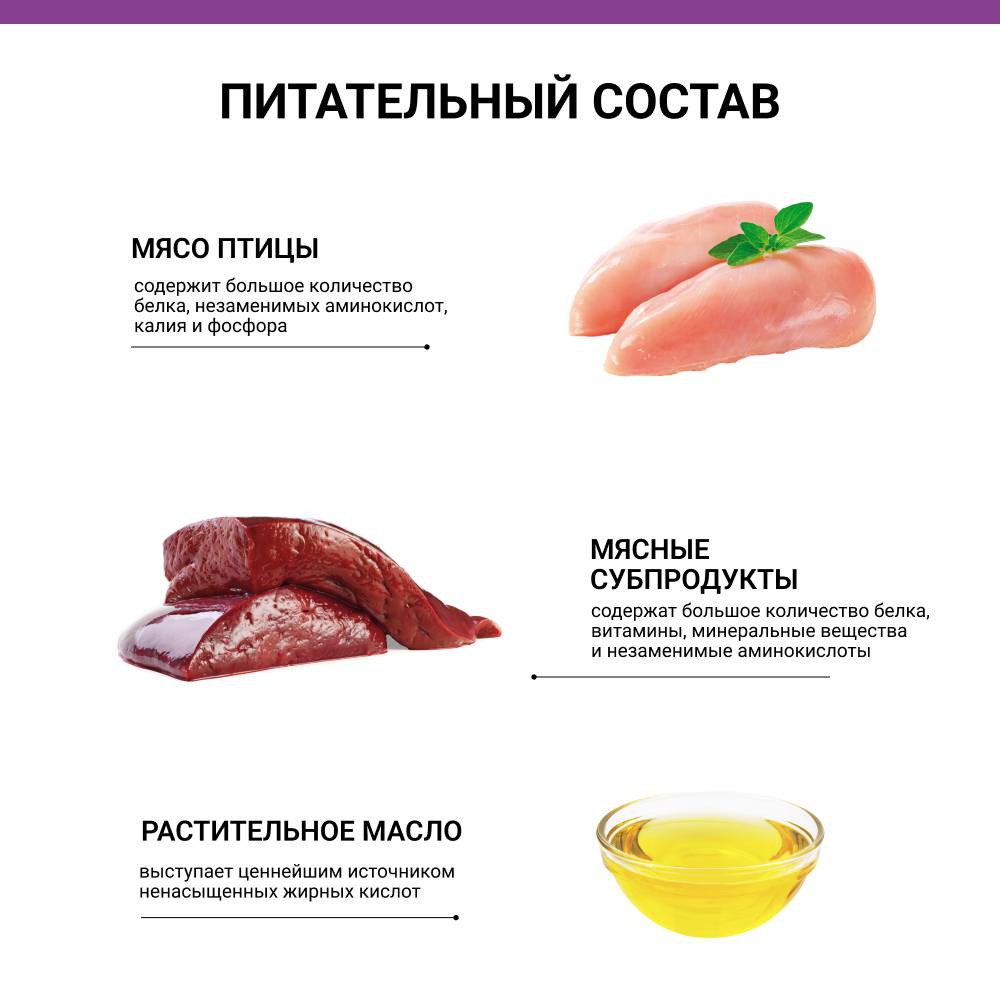 ПИТАТЕЛЬНЫЙ СОСТАВ

МЯСО ПТИЦЫ

содержит большое количество белка, незаменимых аминокислот, калия и фосфора

МЯСНЫЕ СУБПРОДУКТЫ

содержат большое количество белка, витамины, минеральные вещества и незаменимые аминокислоты

РАСТИТЕЛЬНОЕ МАСЛО

выступает ценнейшим источником ненасыщенных жирных кислот